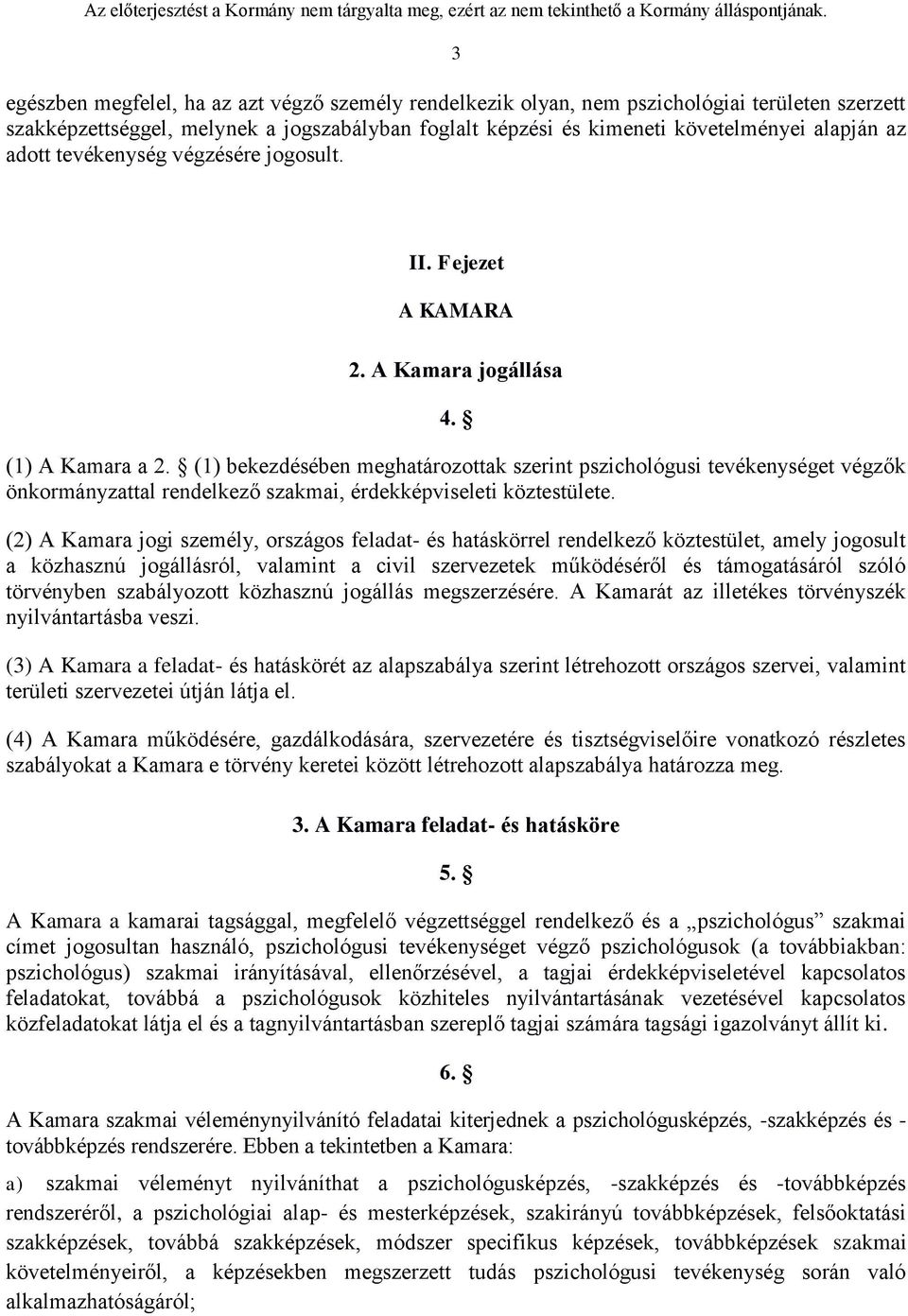 Az előterjesztést a Kormány nem tárgyalta meg, ezért az nem tekinthető a Kormány álláspontjának.

3

egészben megfelel, ha az azt végző személy rendelkezik olyan, nem pszichológiai területen szerzett szakképzettséggel, melynek a jogszabályban foglalt képzési és kimeneti követelményei alapján az adott tevékenység végzésére jogosult.

II. Fejezet

A KAMARA

2. A Kamara jogállása

4. §

(1) A Kamara a 2. § (1) bekezdésében meghatározottak szerint pszichológusi tevékenységet végzők önkormányzattal rendelkező szakmai, érdekképviseleti köztestülete.

(2) A Kamara jogi személy, országos feladat- és hatáskörrel rendelkező köztestület, amely jogosult a közhasznú jogállásról, valamint a civil szervezetek működéséről és támogatásáról szóló törvényben szabályozott közhasznú jogállás megszerzésére. A Kamarát az illetékes törvényszék nyilvántartásba veszi.

(3) A Kamara a feladat- és hatáskörét az alapszabálya szerint létrehozott országos szervei, valamint területi szervezetei útján látja el.

(4) A Kamara működésére, gazdálkodására, szervezetére és tisztségviselőire vonatkozó részletes szabályokat a Kamara e törvény keretei között létrehozott alapszabálya határozza meg.

3. A Kamara feladat- és hatásköre

5. §

A Kamara a kamarai tagsággal, megfelelő végzettséggel rendelkező és a „pszichológus” szakmai címet jogosultan használó, pszichológusi tevékenységet végző pszichológusok (a továbbiakban: pszichológus) szakmai irányításával, ellenőrzésével, a tagjai érdekképviseletével kapcsolatos feladatokat, továbbá a pszichológusok közhiteles nyilvántartásának vezetésével kapcsolatos közfeladatokat látja el és a tagnyilvántartásban szereplő tagjai számára tagsági igazolványt állít ki.

6. §

A Kamara szakmai véleménynyilvánító feladatai kiterjednek a pszichológusképzés, -szakképzés és -továbbképzés rendszerére. Ebben a tekintetben a Kamara:

a) szakmai véleményt nyilváníthat a pszichológusképzés, -szakképzés és -továbbképzés rendszeréről, a pszichológiai alap- és mesterképzések, szakirányú továbbképzések, felsőoktatási szakképzések, továbbá szakképzések, módszer specifikus képzések, továbbképzések szakmai követelményeiről, a képzésekben megszerzett tudás pszichológusi tevékenység során való alkalmazhatóságáról;